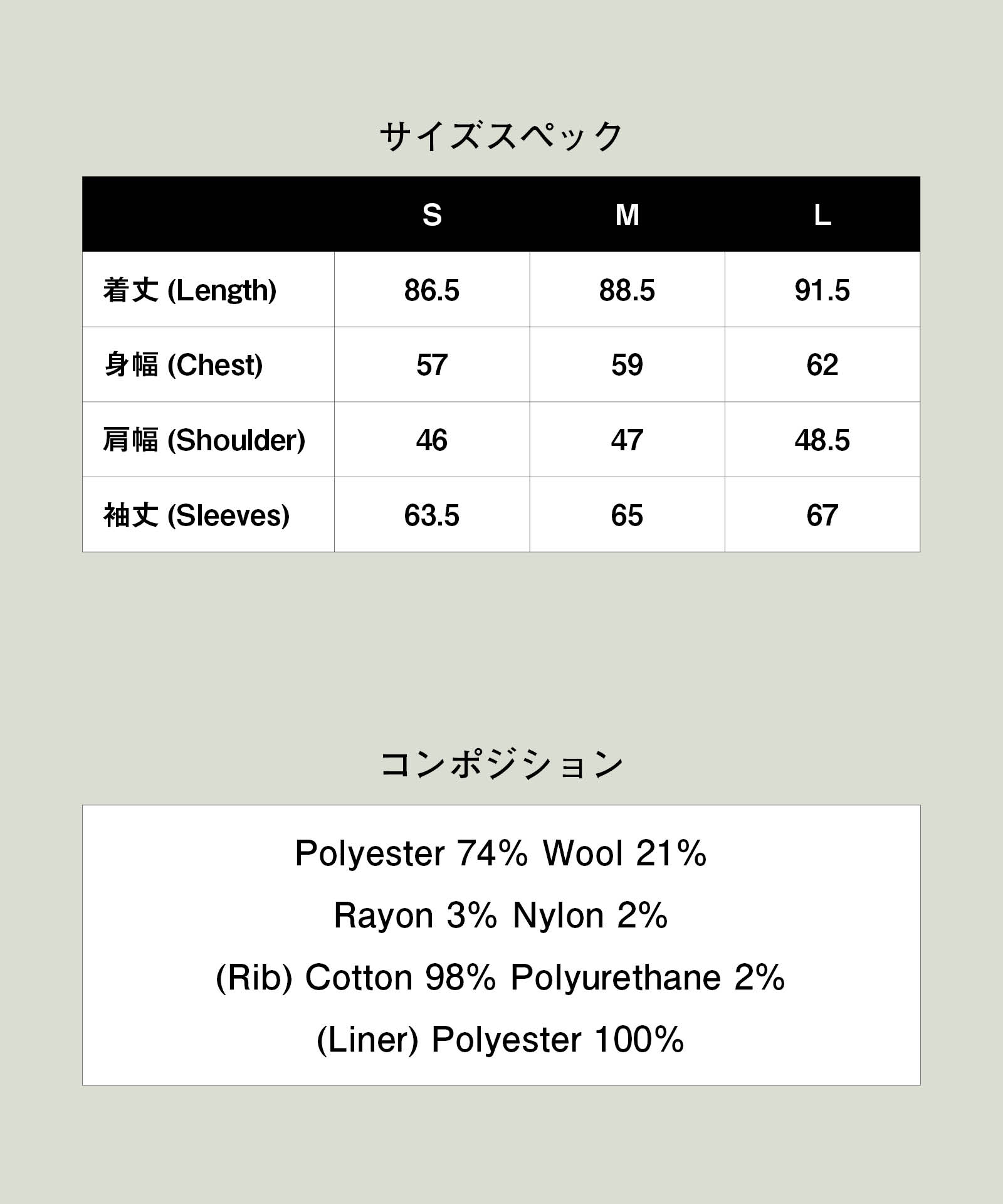 サイズスペック

|  | S | M | L |
|---|---|---|---|
| 着丈 (Length) | 86.5 | 88.5 | 91.5 |
| 身幅 (Chest) | 57 | 59 | 62 |
| 肩幅 (Shoulder) | 46 | 47 | 48.5 |
| 袖丈 (Sleeves) | 63.5 | 65 | 67 |

コンポジション

Polyester 74% Wool 21%

Rayon 3% Nylon 2%

(Rib) Cotton 98% Polyurethane 2%

(Liner) Polyester 100%